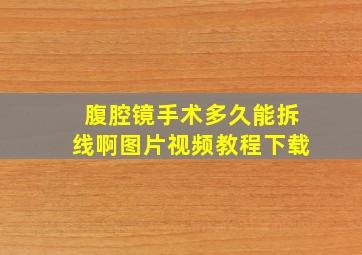 腹腔镜手术多久能拆线啊图片视频教程下载